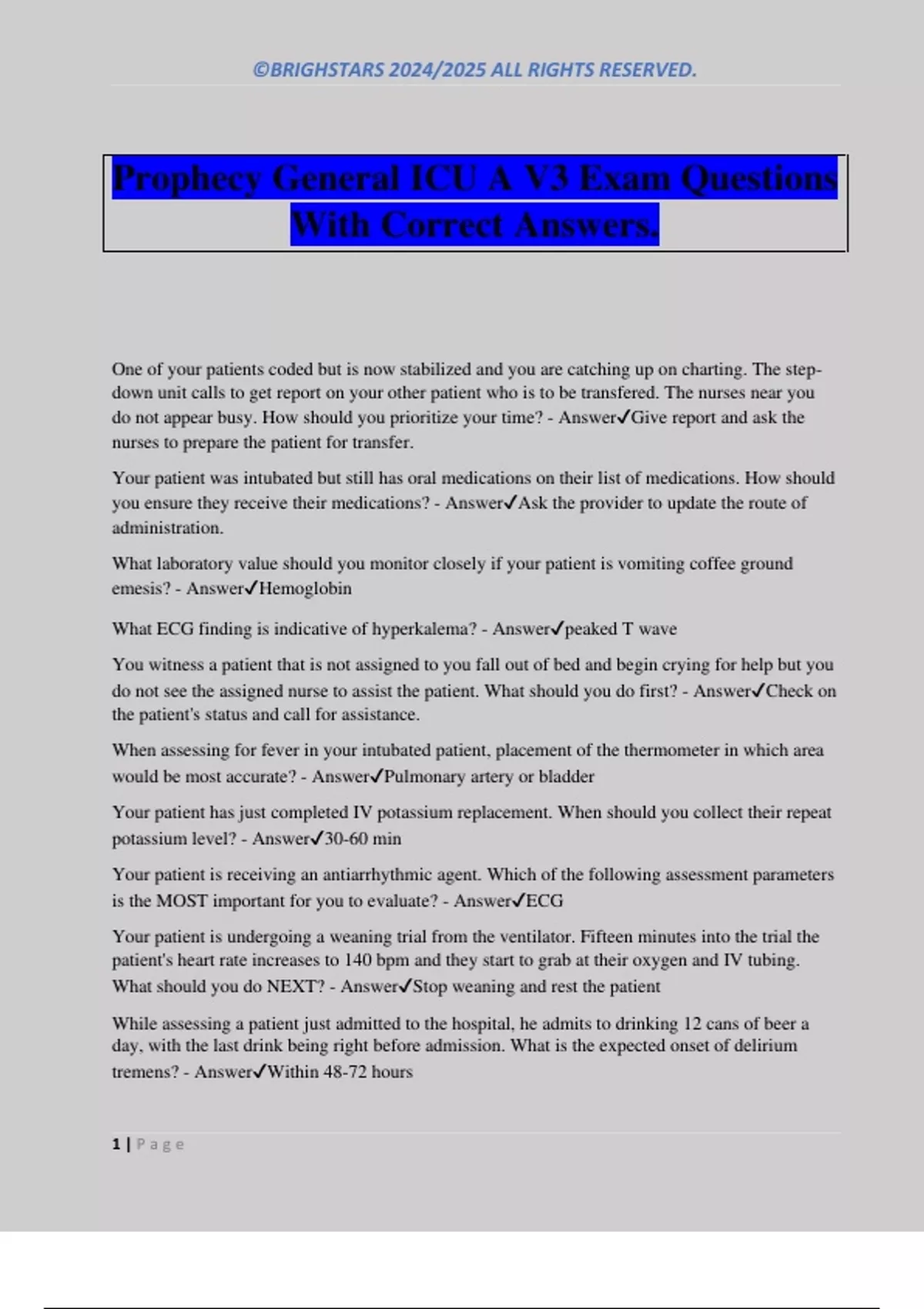 ©BRIGHSTARS 2024/2025 ALL RIGHTS RESERVED.

Prophecy General ICU A V3 Exam Questions With Correct Answers.

One of your patients coded but is now stabilized and you are catching up on charting. The step-down unit calls to get report on your other patient who is to be transfered. The nurses near you do not appear busy. How should you prioritize your time? - Answer✓Give report and ask the nurses to prepare the patient for transfer.

Your patient was intubated but still has oral medications on their list of medications. How should you ensure they receive their medications? - Answer✓Ask the provider to update the route of administration.

What laboratory value should you monitor closely if your patient is vomiting coffee ground emesis? - Answer✓Hemoglobin

What ECG finding is indicative of hyperkalema? - Answer✓peaked T wave

You witness a patient that is not assigned to you fall out of bed and begin crying for help but you do not see the assigned nurse to assist the patient. What should you do first? - Answer✓Check on the patient's status and call for assistance.

When assessing for fever in your intubated patient, placement of the thermometer in which area would be most accurate? - Answer✓Pulmonary artery or bladder

Your patient has just completed IV potassium replacement. When should you collect their repeat potassium level? - Answer✓30-60 min

Your patient is receiving an antiarrhythmic agent. Which of the following assessment parameters is the MOST important for you to evaluate? - Answer✓ECG

Your patient is undergoing a weaning trial from the ventilator. Fifteen minutes into the trial the patient's heart rate increases to 140 bpm and they start to grab at their oxygen and IV tubing. What should you do NEXT? - Answer✓Stop weaning and rest the patient

While assessing a patient just admitted to the hospital, he admits to drinking 12 cans of beer a day, with the last drink being right before admission. What is the expected onset of delirium tremens? - Answer✓Within 48-72 hours

1 | Page